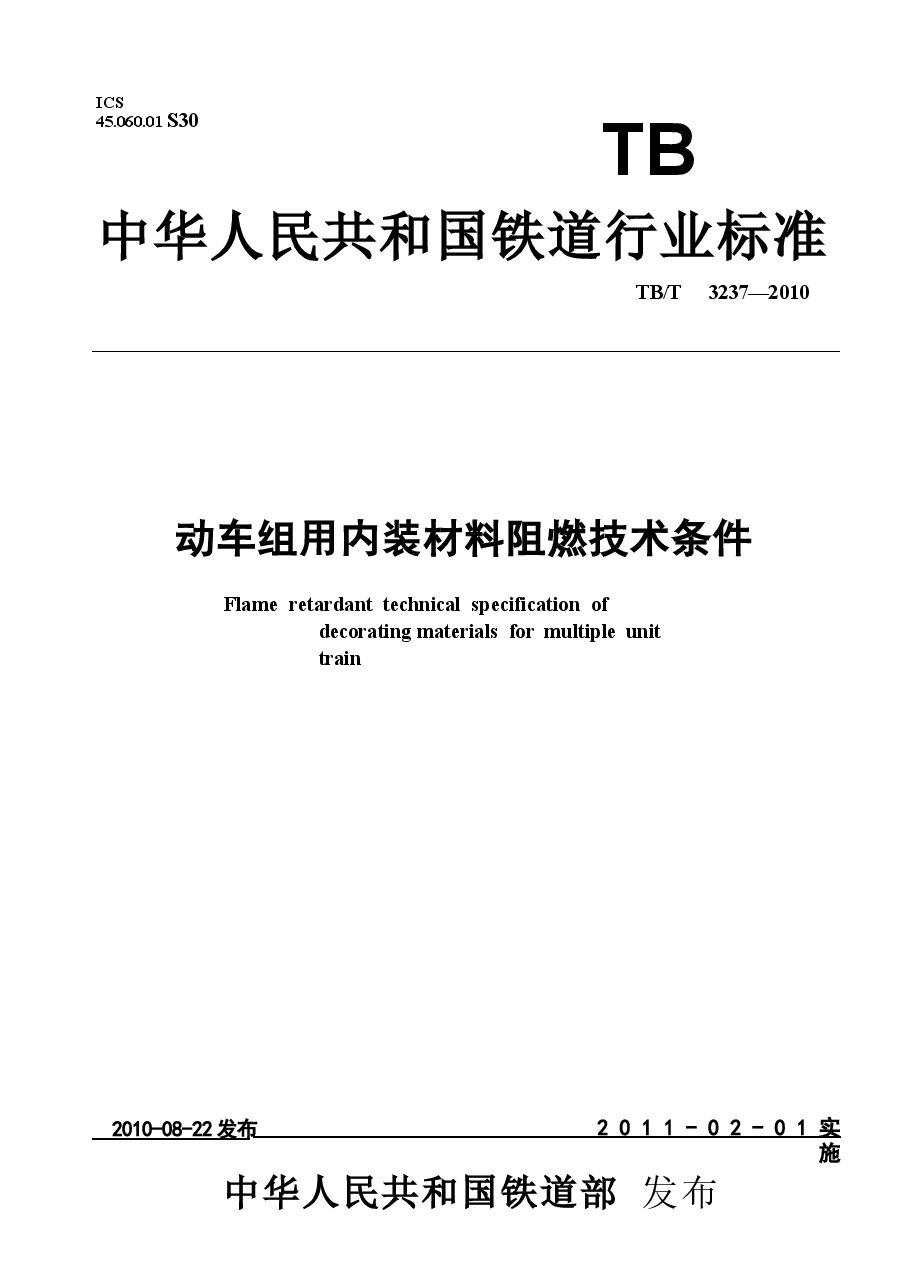 ICS
45.060.01 S30

TB

中华人民共和国铁道行业标准

TB/T 3237—2010

动车组用内装材料阻燃技术条件

Flame retardant technical specification of decorating materials for multiple unit train

2010-08-22发布

2011-02-01实施

中华人民共和国铁道部 发布